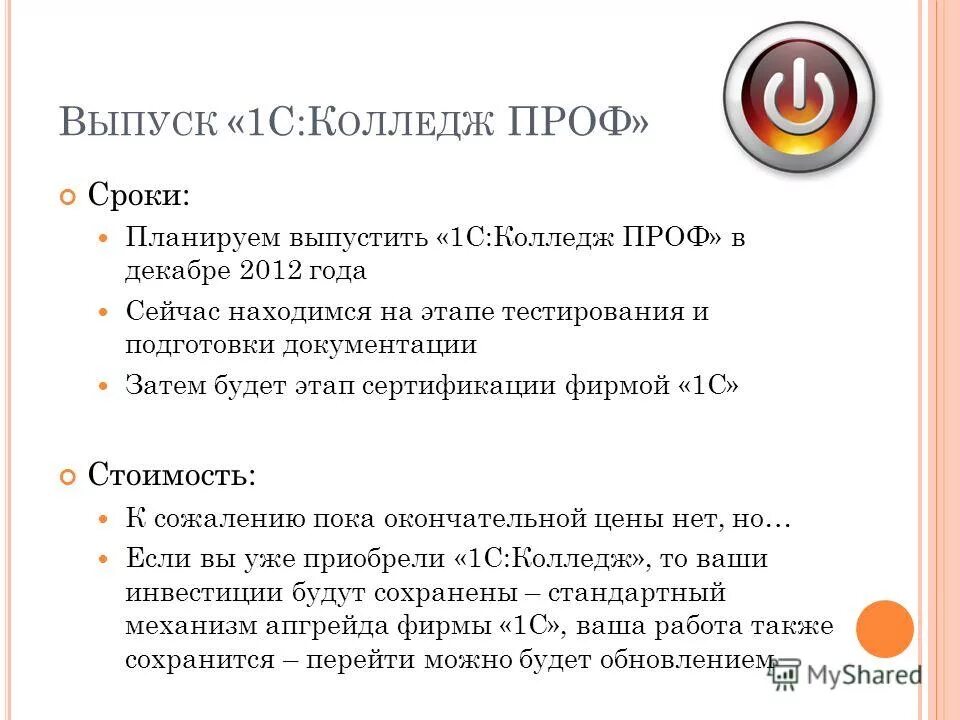 ВЫПУСК «1С:КОЛЛЕДЖ ПРОФ»

Сроки:

Планируем выпустить «1С:Колледж ПРОФ» в декабре 2012 года

Сейчас находимся на этапе тестирования и подготовки документации

Затем будет этап сертификации фирмой «1С»

Стоимость:

К сожалению пока окончательной цены нет, но…

Если вы уже приобрели «1С:Колледж», то ваши инвестиции будут сохранены – стандартный механизм апгрейда фирмы «1С», ваша работа также сохранится – перейти можно будет обновлением

MyShared